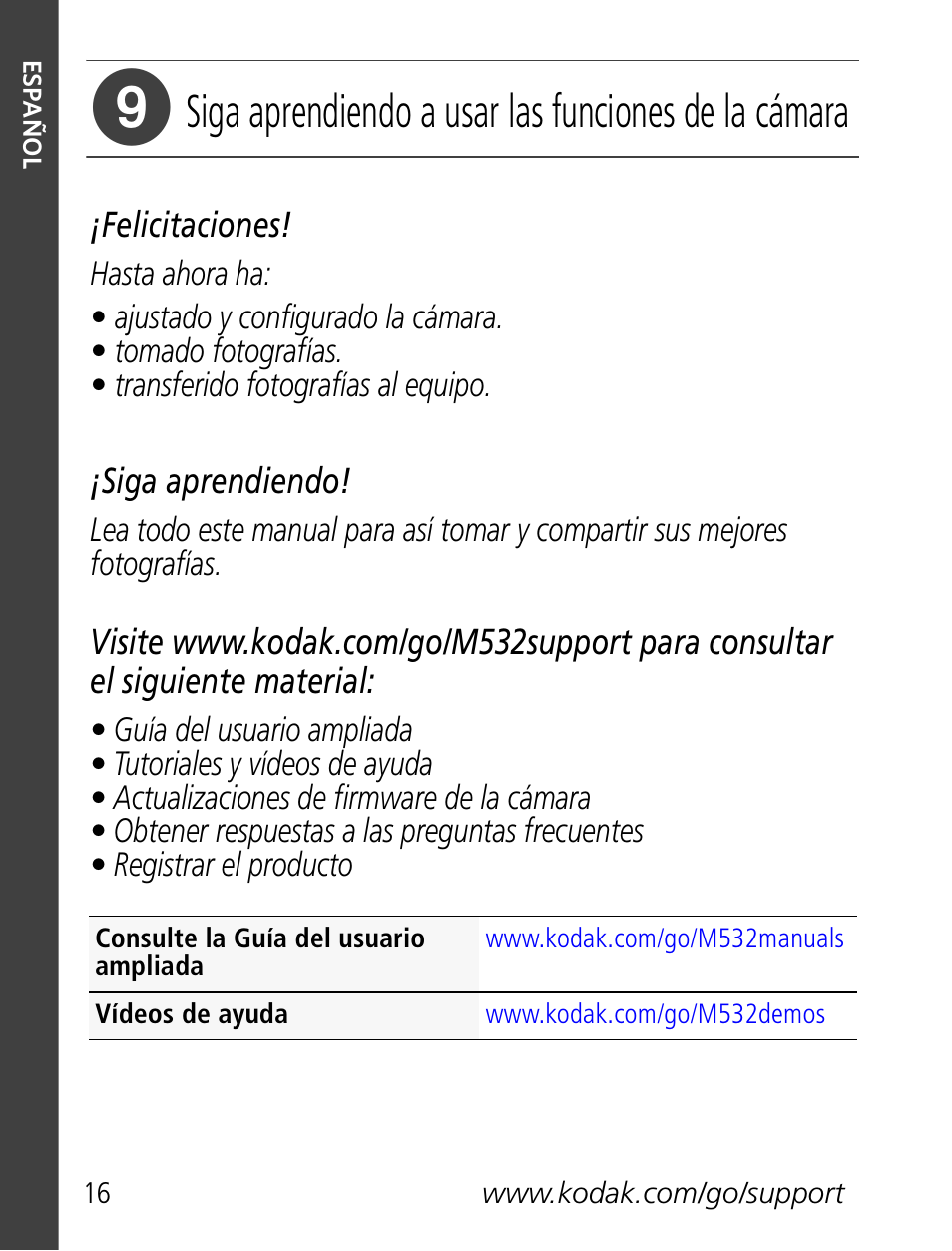 ESPAÑOL

9 Siga aprendiendo a usar las funciones de la cámara

¡Felicitaciones!

Hasta ahora ha:

• ajustado y configurado la cámara.
• tomado fotografías.
• transferido fotografías al equipo.

¡Siga aprendiendo!

Lea todo este manual para así tomar y compartir sus mejores fotografías.

Visite www.kodak.com/go/M532support para consultar el siguiente material:

• Guía del usuario ampliada
• Tutoriales y vídeos de ayuda
• Actualizaciones de firmware de la cámara
• Obtener respuestas a las preguntas frecuentes
• Registrar el producto

| Consulte la Guía del usuario ampliada | www.kodak.com/go/M532manuals |
|---|---|
| Vídeos de ayuda | www.kodak.com/go/M532demos |

16 www.kodak.com/go/support